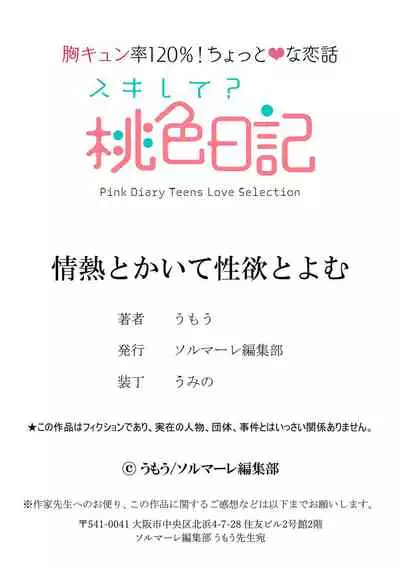 胸キュン率120%!ちょっと❤な恋話

スキして?

桃色日記

Pink Diary Teens Love Selection

情熱とかいて性欲とよむ

著者　うもう

発行　ソルマーレ編集部

装丁　うみの

★この作品はフィクションであり、実在の人物、団体、事件とはいっさい関係ありません。

© うもう/ソルマーレ編集部

※作家先生へのお便り、この作品に関するご感想などは以下までお願いします。

〒541-0041 大阪市中央区北浜4-7-28 住友ビル2号館2階
ソルマーレ編集部 うもう先生宛